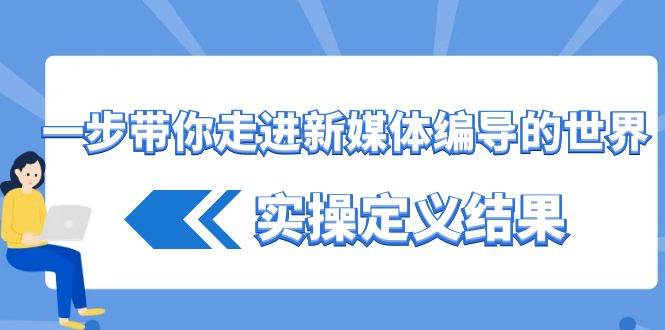 一步带你走进新媒体编导的世界

实操定义结果